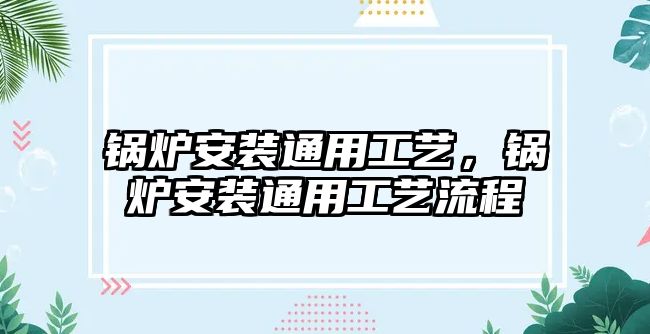 锅炉安装通用工艺，锅炉安装通用工艺流程